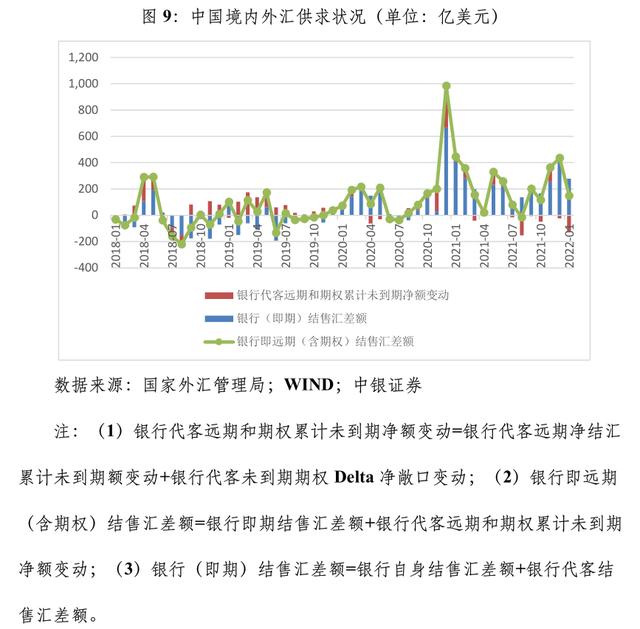 图 9：中国境内外汇供求状况（单位：亿美元）

1,200
1,000
800
600
400
200
0
-200
-400

2018-01
2018-04
2018-07
2018-10
2019-01
2019-04
2019-07
2019-10
2020-01
2020-04
2020-07
2020-10
2021-01
2021-04
2021-07
2021-10
2022-01

银行代客远期和期权累计未到期净额变动
银行（即期）结售汇差额
银行即远期（含期权）结售汇差额

数据来源：国家外汇管理局；WIND；中银证券

注：（1）银行代客远期和期权累计未到期净额变动=银行代客远期净结汇累计未到期额变动+银行代客未到期期权 Delta 净敞口变动；（2）银行即远期（含期权）结售汇差额=银行即期结售汇差额+银行代客远期和期权累计未到期净额变动；（3）银行（即期）结售汇差额=银行自身结售汇差额+银行代客结售汇差额。